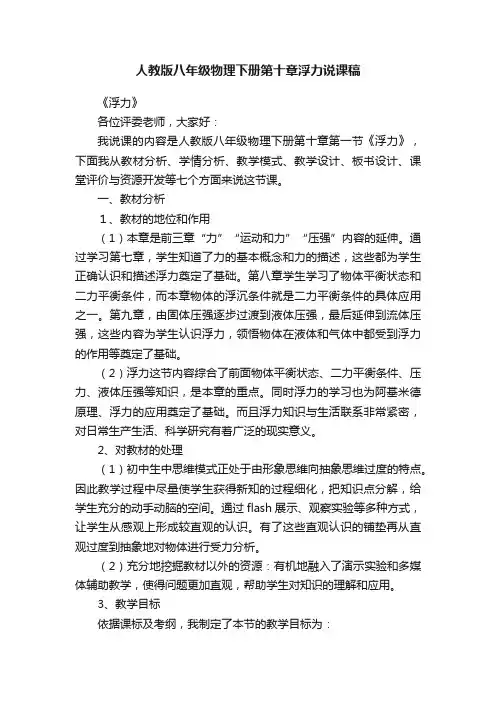 人教版八年级物理下册第十章浮力说课稿

《浮力》

各位评委老师，大家好：

我说课的内容是人教版八年级物理下册第十章第一节《浮力》，下面我从教材分析、学情分析、教学模式、教学设计、板书设计、课堂评价与资源开发等七个方面来说这节课。

一、教材分析

1、教材的地位和作用

（1）本章是前三章“力”“运动和力”“压强”内容的延伸。通过学习第七章，学生知道了力的基本概念和力的描述，这些都为学生正确认识和描述浮力奠定了基础。第八章学生学习了物体平衡状态和二力平衡条件，而本章物体的浮沉条件就是二力平衡条件的具体应用之一。第九章，由固体压强逐步过渡到液体压强，最后延伸到流体压强，这些内容为学生认识浮力，领悟物体在液体和气体中都受到浮力的作用等奠定了基础。

（2）浮力这节内容综合了前面物体平衡状态、二力平衡条件、压力、液体压强等知识，是本章的重点。同时浮力的学习也为阿基米德原理、浮力的应用奠定了基础。而且浮力知识与生活联系非常紧密，对日常生产生活、科学研究有着广泛的现实意义。

2、对教材的处理

（1）初中生中思维模式正处于由形象思维向抽象思维过度的特点。因此教学过程中尽量使学生获得新知的过程细化，把知识点分解，给学生充分的动手动脑的空间。通过 flash 展示、观察实验等多种方式，让学生从感观上形成较直观的认识。有了这些直观认识的铺垫再从直观过度到抽象地对物体进行受力分析。

（2）充分地挖掘教材以外的资源：有机地融入了演示实验和多媒体辅助教学，使得问题更加直观，帮助学生对知识的理解和应用。

3、教学目标

依据课标及考纲，我制定了本节的教学目标为：